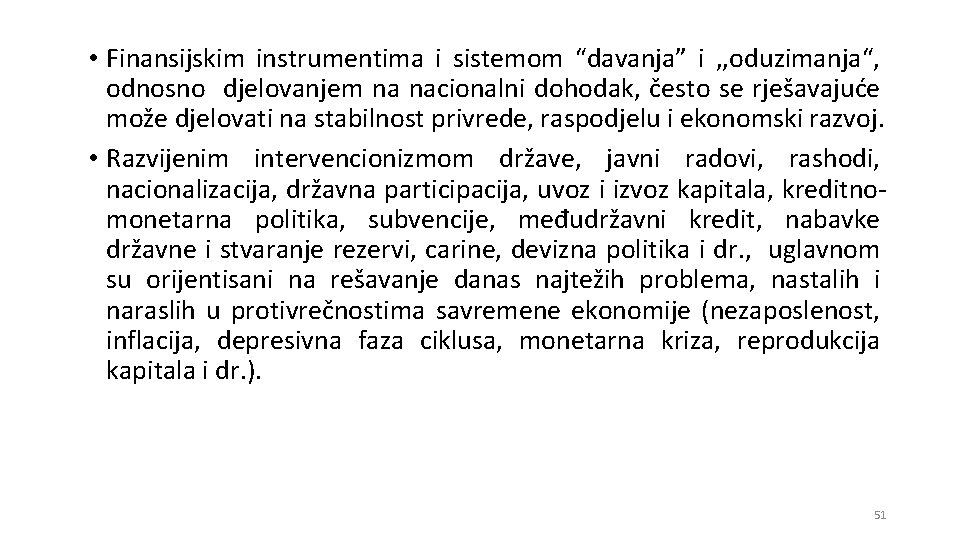 • Finansijskim instrumentima i sistemom “davanja” i „oduzimanja“, odnosno djelovanjem na nacionalni dohodak, često se rješavajuće može djelovati na stabilnost privrede, raspodjelu i ekonomski razvoj.

• Razvijenim intervencionizmom države, javni radovi, rashodi, nacionalizacija, državna participacija, uvoz i izvoz kapitala, kreditno-monetarna politika, subvencije, međudržavni kredit, nabavke državne i stvaranje rezervi, carine, devizna politika i dr., uglavnom su orijentisani na rešavanje danas najtežih problema, nastalih i naraslih u protivrečnostima savremene ekonomije (nezaposlenost, inflacija, depresivna faza ciklusa, monetarna kriza, reprodukcija kapitala i dr.).

51